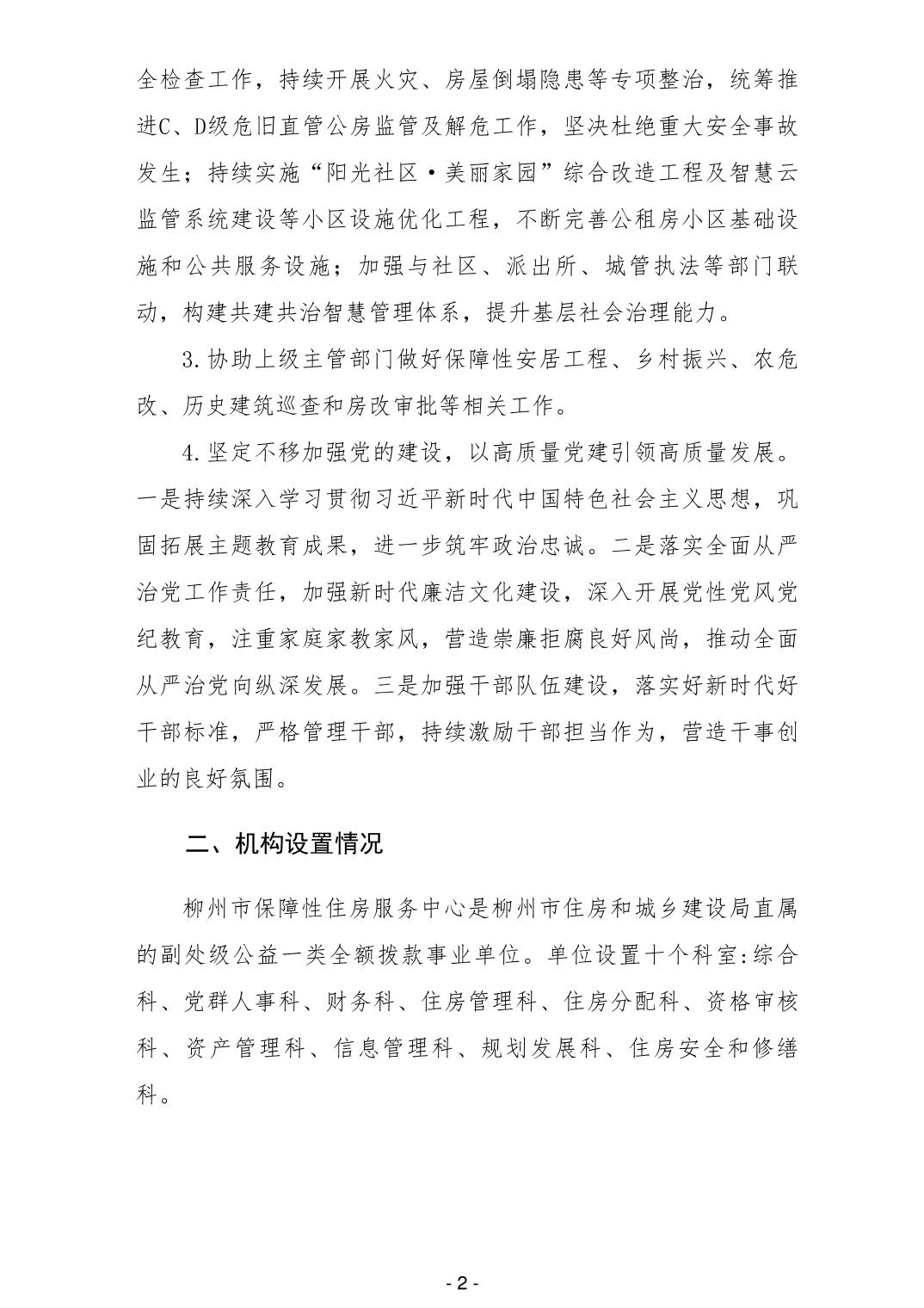 全检查工作，持续开展火灾、房屋倒塌隐患等专项整治，统筹推进C、D级危旧直管公房监管及解危工作，坚决杜绝重大安全事故发生；持续实施“阳光社区·美丽家园”综合改造工程及智慧云监管系统建设等小区设施优化工程，不断完善公租房小区基础设施和公共服务设施；加强与社区、派出所、城管执法等部门联动，构建共建共治智慧管理体系，提升基层社会治理能力。

3.协助上级主管部门做好保障性安居工程、乡村振兴、农危改、历史建筑巡查和房改审批等相关工作。

4.坚定不移加强党的建设，以高质量党建引领高质量发展。一是持续深入学习贯彻习近平新时代中国特色社会主义思想，巩固拓展主题教育成果，进一步筑牢政治忠诚。二是落实全面从严治党工作责任，加强新时代廉洁文化建设，深入开展党性党风党纪教育，注重家庭家教家风，营造崇廉拒腐良好风尚，推动全面从严治党向纵深发展。三是加强干部队伍建设，落实好新时代好干部标准，严格管理干部，持续激励干部担当作为，营造干事创业的良好氛围。

二、机构设置情况

柳州市保障性住房服务中心是柳州市住房和城乡建设局直属的副处级公益一类全额拨款事业单位。单位设置十个科室:综合科、党群人事科、财务科、住房管理科、住房分配科、资格审核科、资产管理科、信息管理科、规划发展科、住房安全和修缮科。

- 2 -